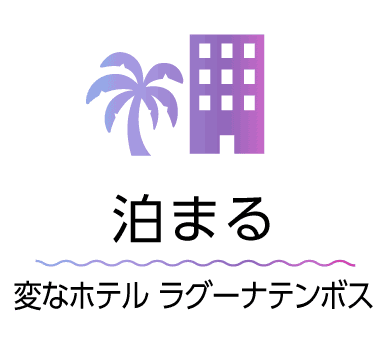 泊まる

変なホテル ラグーナテンボス